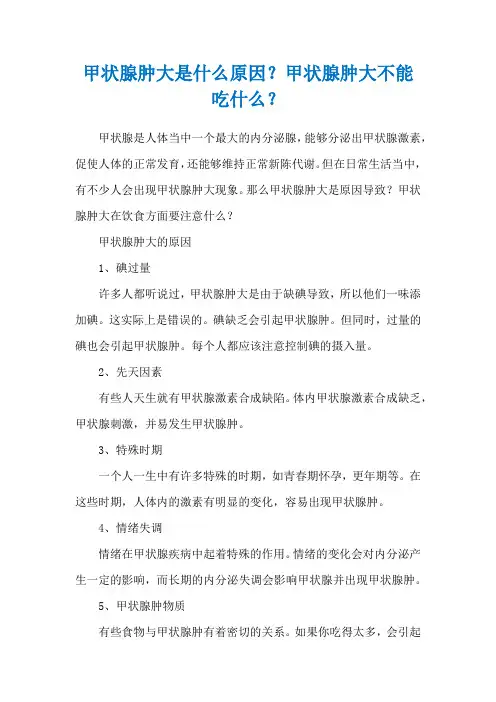 甲状腺肿大是什么原因？甲状腺肿大不能吃什么？

甲状腺是人体当中一个最大的内分泌腺，能够分泌出甲状腺激素，促使人体的正常发育，还能够维持正常新陈代谢。但在日常生活当中，有不少人会出现甲状腺肿大现象。那么甲状腺肿大是原因导致？甲状腺肿大在饮食方面要注意什么？

甲状腺肿大的原因

1、碘过量

许多人都听说过，甲状腺肿大是由于缺碘导致，所以他们一味添加碘。这实际上是错误的。碘缺乏会引起甲状腺肿。但同时，过量的碘也会引起甲状腺肿。每个人都应该注意控制碘的摄入量。

2、先天因素

有些人天生就有甲状腺激素合成缺陷。体内甲状腺激素合成缺乏，甲状腺刺激，并易发生甲状腺肿。

3、特殊时期

一个人一生中有许多特殊的时期，如青春期怀孕，更年期等。在这些时期，人体内的激素有明显的变化，容易出现甲状腺肿。

4、情绪失调

情绪在甲状腺疾病中起着特殊的作用。情绪的变化会对内分泌产生一定的影响，而长期的内分泌失调会影响甲状腺并出现甲状腺肿。

5、甲状腺肿物质

有些食物与甲状腺肿有着密切的关系。如果你吃得太多，会引起